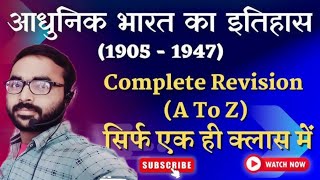 आधुनिक भारत का इतिहास
(1905 - 1947)
Complete Revision
(A To Z)
सिर्फ एक ही क्लास में
SUBSCRIBE
WATCH NOW